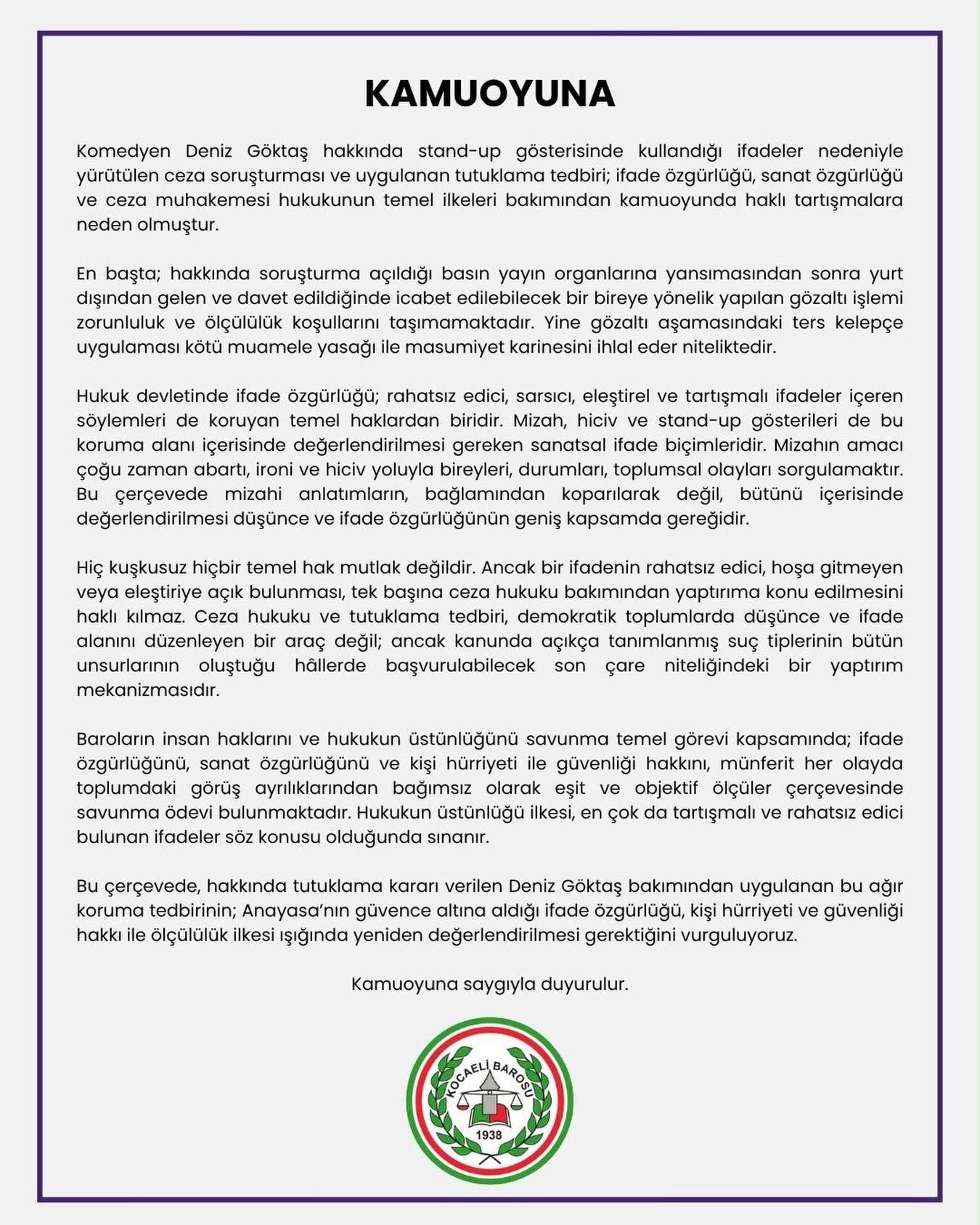 KAMUOYUNA

Komedyen Deniz Göktaş hakkında stand-up gösterisinde kullandığı ifadeler nedeniyle yürütülen ceza soruşturması ve uygulanan tutuklama tedbiri; ifade özgürlüğü, sanat özgürlüğü ve ceza muhakemesi hukukunun temel ilkeleri bakımından kamuoyunda haklı tartışmalara neden olmuştur.

En başta; hakkında soruşturma açıldığı basın yayın organlarına yansımasından sonra yurt dışından gelen ve davet edildiğinde icabet edilebilecek bir bireye yönelik yapılan gözaltı işlemi zorunluluk ve ölçülülük koşullarını taşımamaktadır. Yine gözaltı aşamasındaki ters kelepçe uygulaması kötü muamele yasağı ile masumiyet karinesini ihlal eder niteliktedir.

Hukuk devletinde ifade özgürlüğü; rahatsız edici, sarsıcı, eleştirel ve tartışmalı ifadeler içeren söylemleri de koruyan temel haklardan biridir. Mizah, hiciv ve stand-up gösterileri de bu koruma alanı içerisinde değerlendirilmesi gereken sanatsal ifade biçimleridir. Mizahın amacı çoğu zaman abartı, ironi ve hiciv yoluyla bireyleri, durumları, toplumsal olayları sorgulamaktır. Bu çerçevede mizahi anlatımların, bağlamından koparılarak değil, bütünü içerisinde değerlendirilmesi düşünce ve ifade özgürlüğünün geniş kapsamda gereğidir.

Hiç kuşkusuz hiçbir temel hak mutlak değildir. Ancak bir ifadenin rahatsız edici, hoşa gitmeyen veya eleştiriye açık bulunması, tek başına ceza hukuku bakımından yaptırıma konu edilmesini haklı kılmaz. Ceza hukuku ve tutuklama tedbiri, demokratik toplumlarda düşünce ve ifade alanını düzenleyen bir araç değil; ancak kanunda açıkça tanımlanmış suç tiplerinin bütün unsurlarının oluştuğu hâllerde başvurulabilecek son çare niteliğindeki bir yaptırım mekanizmasıdır.

Baroların insan haklarını ve hukukun üstünlüğünü savunma temel görevi kapsamında; ifade özgürlüğünü, sanat özgürlüğünü ve kişi hürriyeti ile güvenliği hakkını, münferit her olayda toplumdaki görüş ayrılıklarından bağımsız olarak eşit ve objektif ölçüler çerçevesinde savunma ödevi bulunmaktadır. Hukukun üstünlüğü ilkesi, en çok da tartışmalı ve rahatsız edici bulunan ifadeler söz konusu olduğunda sınanır.

Bu çerçevede, hakkında tutuklama kararı verilen Deniz Göktaş bakımından uygulanan bu ağır koruma tedbirinin; Anayasa'nın güvence altına aldığı ifade özgürlüğü, kişi hürriyeti ve güvenliği hakkı ile ölçülülük ilkesi ışığında yeniden değerlendirilmesi gerektiğini vurguluyoruz.

Kamuoyuna saygıyla duyurulur.

KOCAELİ BAROSU
1938